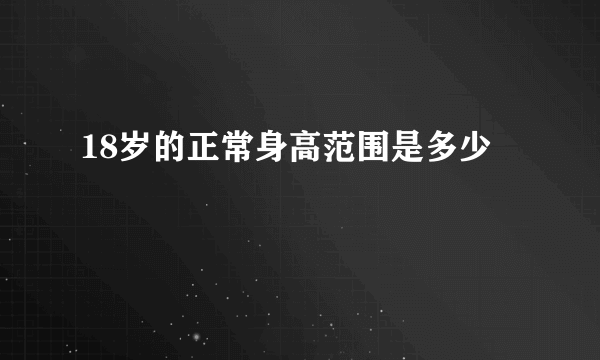 18岁的正常身高范围是多少